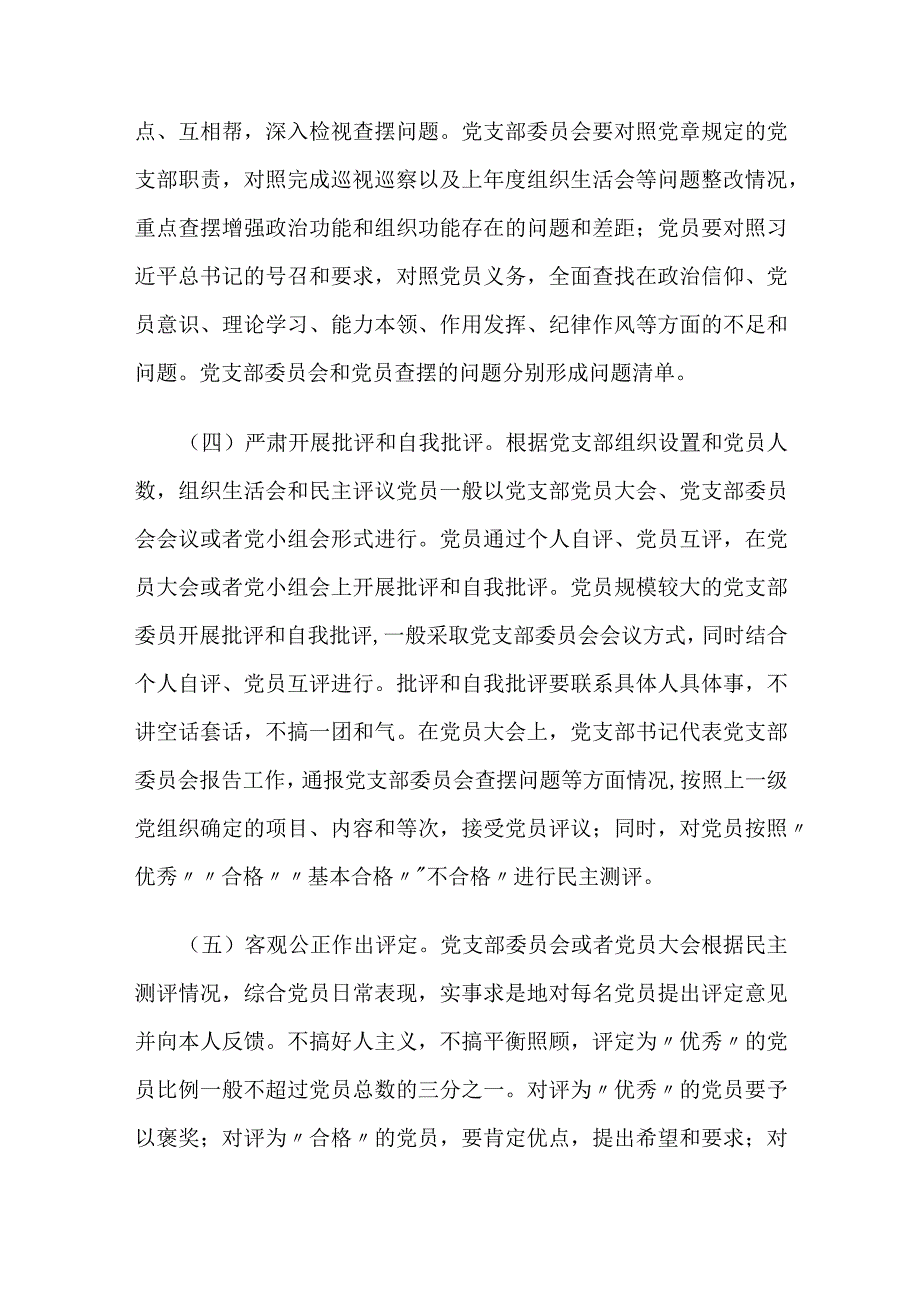 点、互相帮，深入检视查摆问题。党支部委员会要对照党章规定的党支部职责，对照完成巡视巡察以及上年度组织生活会等问题整改情况，重点查摆增强政治功能和组织功能存在的问题和差距；党员要对照习近平总书记的号召和要求，对照党员义务，全面查找在政治信仰、党员意识、理论学习、能力本领、作用发挥、纪律作风等方面的不足和问题。党支部委员会和党员查摆的问题分别形成问题清单。

（四）严肃开展批评和自我批评。根据党支部组织设置和党员人数，组织生活会和民主评议党员一般以党支部党员大会、党支部委员会会议或者党小组会形式进行。党员通过个人自评、党员互评，在党员大会或者党小组会上开展批评和自我批评。党员规模较大的党支部委员开展批评和自我批评，一般采取党支部委员会会议方式，同时结合个人自评、党员互评进行。批评和自我批评要联系具体人具体事，不讲空话套话，不搞一团和气。在党员大会上，党支部书记代表党支部委员会报告工作，通报党支部委员会查摆问题等方面情况，按照上一级党组织确定的项目、内容和等次，接受党员评议；同时，对党员按照〃优秀〃〃合格〃〃基本合格〃"不合格〃进行民主测评。

（五）客观公正作出评定。党支部委员会或者党员大会根据民主测评情况，综合党员日常表现，实事求是地对每名党员提出评定意见并向本人反馈。不搞好人主义，不搞平衡照顾，评定为〃优秀〃的党员比例一般不超过党员总数的三分之一。对评为〃优秀〃的党员要予以褒奖；对评为〃合格〃的党员，要肯定优点，提出希望和要求；对